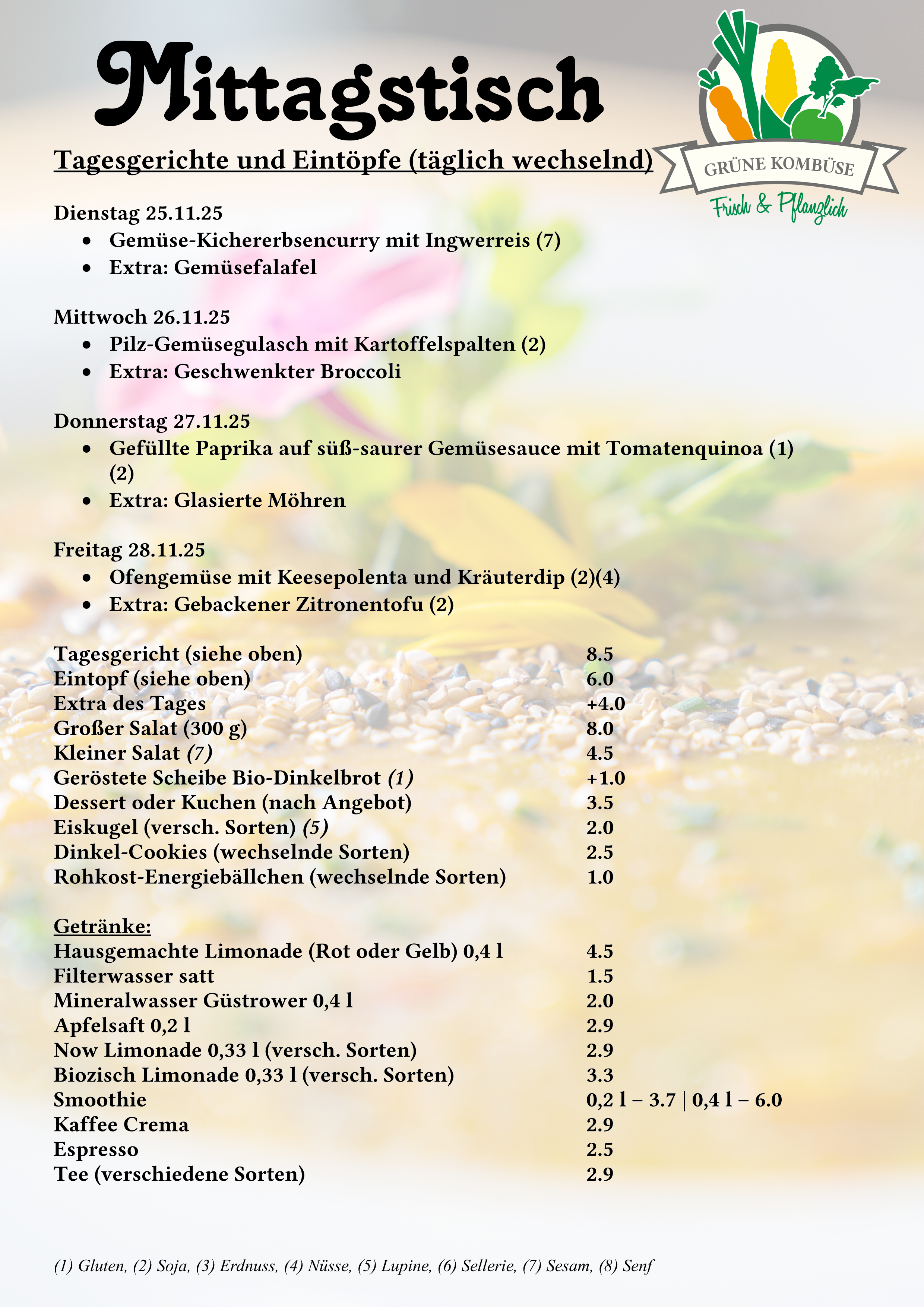 Mittagstisch

GRÜNE KOMBÜSE
Frisch & Pflanzlich

Tagesgerichte und Eintöpfe (täglich wechselnd)

Dienstag 25.11.25
- Gemüse-Kichererbsencurry mit Ingwerreis (7)
- Extra: Gemüsefalafel

Mittwoch 26.11.25
- Pilz-Gemüsegulasch mit Kartoffelspalten (2)
- Extra: Geschwenkter Broccoli

Donnerstag 27.11.25
- Gefüllte Paprika auf süß-saurer Gemüsesauce mit Tomatenquinoa (1) (2)
- Extra: Glasierte Möhren

Freitag 28.11.25
- Ofengemüse mit Keesepolenta und Kräuterdip (2)(4)
- Extra: Gebackener Zitronentofu (2)

| | |
|---|---|
| Tagesgericht (siehe oben) | 8.5 |
| Eintopf (siehe oben) | 6.0 |
| Extra des Tages | +4.0 |
| Großer Salat (300 g) | 8.0 |
| Kleiner Salat (7) | 4.5 |
| Geröstete Scheibe Bio-Dinkelbrot (1) | +1.0 |
| Dessert oder Kuchen (nach Angebot) | 3.5 |
| Eiskugel (versch. Sorten) (5) | 2.0 |
| Dinkel-Cookies (wechselnde Sorten) | 2.5 |
| Rohkost-Energiebällchen (wechselnde Sorten) | 1.0 |

Getränke:

| | |
|---|---|
| Hausgemachte Limonade (Rot oder Gelb) 0,4 l | 4.5 |
| Filterwasser satt | 1.5 |
| Mineralwasser Güstrower 0,4 l | 2.0 |
| Apfelsaft 0,2 l | 2.9 |
| Now Limonade 0,33 l (versch. Sorten) | 2.9 |
| Biozisch Limonade 0,33 l (versch. Sorten) | 3.3 |
| Smoothie | 0,2 l – 3.7 \| 0,4 l – 6.0 |
| Kaffee Crema | 2.9 |
| Espresso | 2.5 |
| Tee (verschiedene Sorten) | 2.9 |

(1) Gluten, (2) Soja, (3) Erdnuss, (4) Nüsse, (5) Lupine, (6) Sellerie, (7) Sesam, (8) Senf